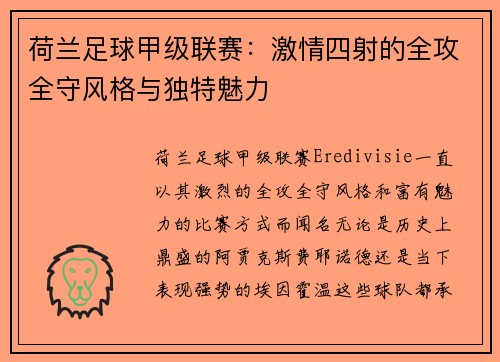 荷兰足球甲级联赛：激情四射的全攻全守风格与独特魅力

荷兰足球甲级联赛Eredivisie一直以其激烈的全攻全守风格和富有魅力的比赛方式而闻名无论是历史上鼎盛的阿贾克斯费耶诺德还是当下表现强势的埃因霍温这些球队都承